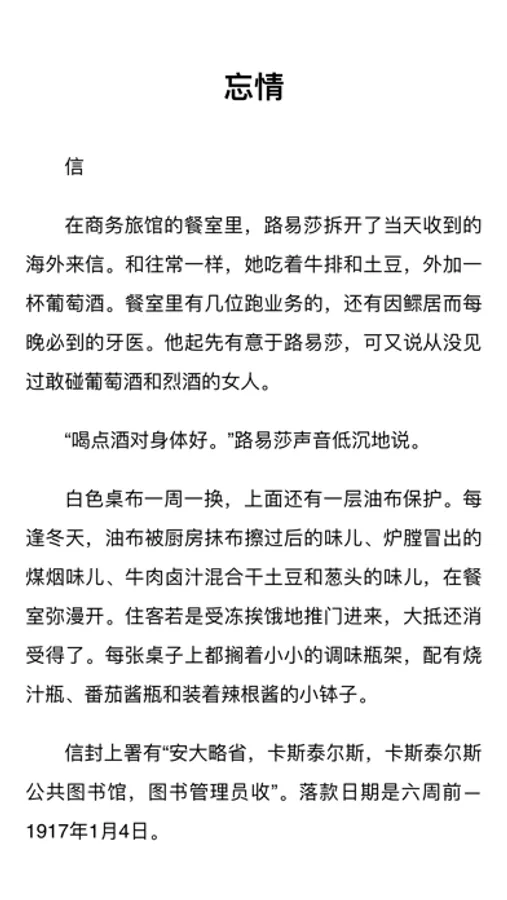 忘情

信

在商务旅馆的餐室里，路易莎拆开了当天收到的海外来信。和往常一样，她吃着牛排和土豆，外加一杯葡萄酒。餐室里有几位跑业务的，还有因鳏居而每晚必到的牙医。他起先有意于路易莎，可又说从没见过敢碰葡萄酒和烈酒的女人。

“喝点酒对身体好。”路易莎声音低沉地说。

白色桌布一周一换，上面还有一层油布保护。每逢冬天，油布被厨房抹布擦过后的味儿、炉膛冒出的煤烟味儿、牛肉卤汁混合干土豆和葱头的味儿，在餐室弥漫开。住客若是受冻挨饿地推门进来，大抵还消受得了。每张桌子上都搁着小小的调味瓶架，配有烧汁瓶、番茄酱瓶和装着辣根酱的小钵子。

信封上署有“安大略省，卡斯泰尔斯，卡斯泰尔斯公共图书馆，图书管理员收”。落款日期是六周前—1917年1月4日。